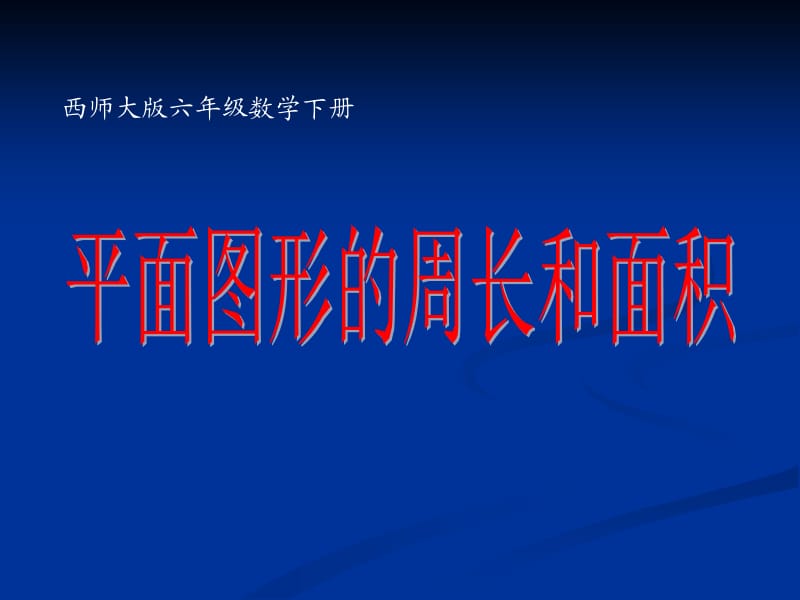 西师大版六年级数学下册

平面图形的周长和面积